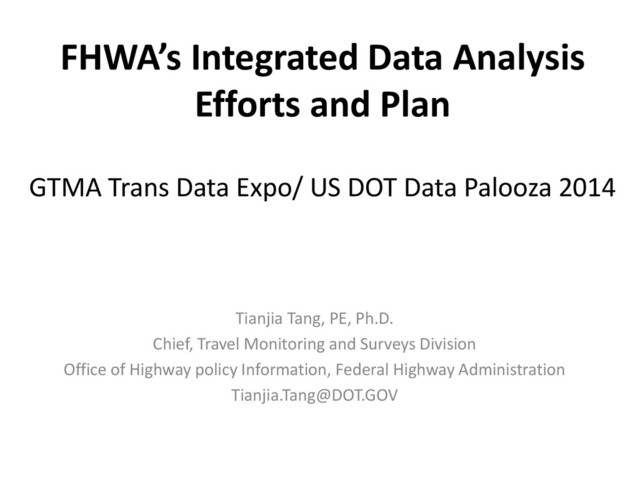 FHWA's Integrated Data Analysis Efforts and Plan

GTMA Trans Data Expo/ US DOT Data Palooza 2014

Tianjia Tang, PE, Ph.D.
Chief, Travel Monitoring and Surveys Division
Office of Highway policy Information, Federal Highway Administration
Tianjia.Tang@DOT.GOV